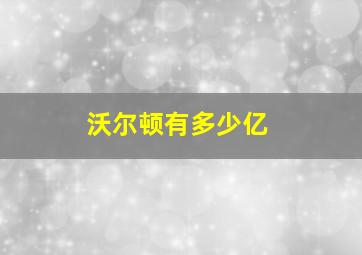 沃尔顿有多少亿